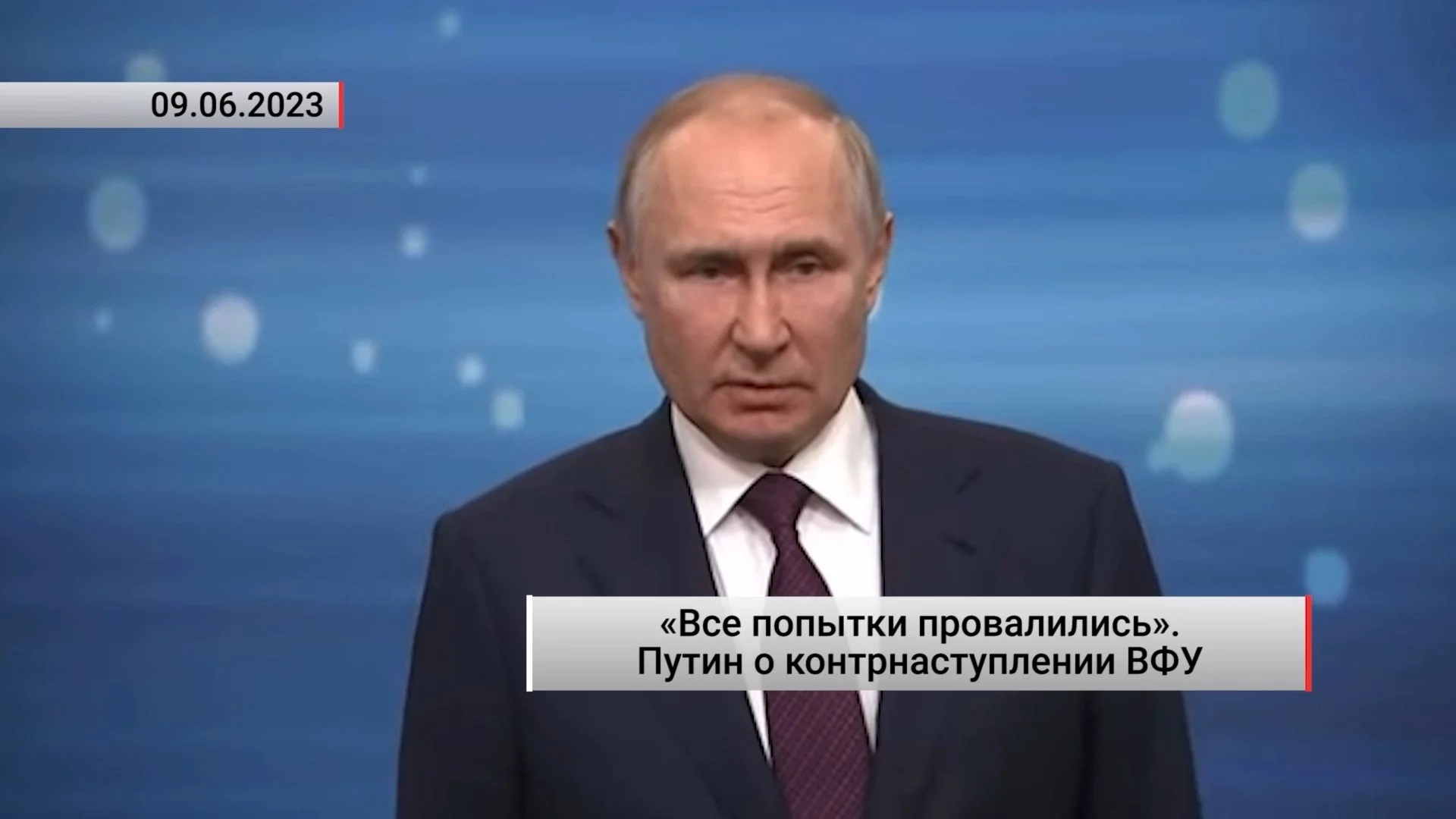 09.06.2023

«Все попытки провалились». Путин о контрнаступлении ВФУ